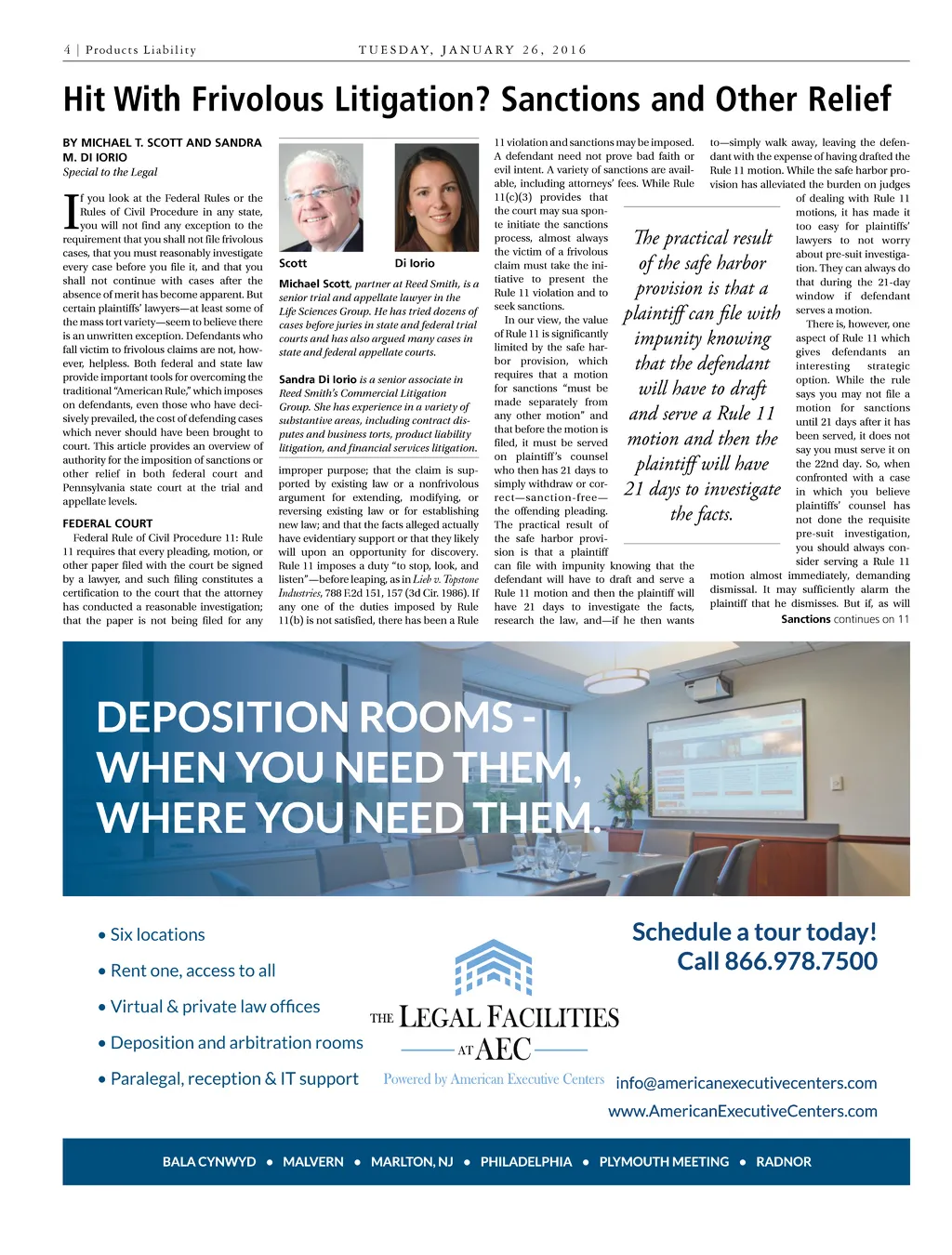 4 | Products Liability

TUESDAY, JANUARY 26, 2016

Hit With Frivolous Litigation? Sanctions and Other Relief

BY MICHAEL T. SCOTT AND SANDRA M. DI IORIO
Special to the Legal

If you look at the Federal Rules or the Rules of Civil Procedure in any state, you will not find any exception to the requirement that you shall not file frivolous cases, that you must reasonably investigate every case before you file it, and that you shall not continue with cases after the absence of merit has become apparent. But certain plaintiffs' lawyers—at least some of the mass tort variety—seem to believe there is an unwritten exception. Defendants who fall victim to frivolous claims are not, however, helpless. Both federal and state law provide important tools for overcoming the traditional "American Rule," which imposes on defendants, even those who have decisively prevailed, the cost of defending cases which never should have been brought to court. This article provides an overview of authority for the imposition of sanctions or other relief in both federal court and Pennsylvania state court at the trial and appellate levels.

FEDERAL COURT

Federal Rule of Civil Procedure 11: Rule 11 requires that every pleading, motion, or other paper filed with the court be signed by a lawyer, and such filing constitutes a certification to the court that the attorney has conducted a reasonable investigation; that the paper is not being filed for any

Scott

Di Iorio

Michael Scott, partner at Reed Smith, is a senior trial and appellate lawyer in the Life Sciences Group. He has tried dozens of cases before juries in state and federal trial courts and has also argued many cases in state and federal appellate courts.

Sandra Di Iorio is a senior associate in Reed Smith's Commercial Litigation Group. She has experience in a variety of substantive areas, including contract disputes and business torts, product liability litigation, and financial services litigation.

improper purpose; that the claim is supported by existing law or a nonfrivolous argument for extending, modifying, or reversing existing law or for establishing new law; and that the facts alleged actually have evidentiary support or that they likely will upon an opportunity for discovery. Rule 11 imposes a duty "to stop, look, and listen"—before leaping, as in Lieb v. Topstone Industries, 788 F.2d 151, 157 (3d Cir. 1986). If any one of the duties imposed by Rule 11(b) is not satisfied, there has been a Rule 11 violation and sanctions may be imposed. A defendant need not prove bad faith or evil intent. A variety of sanctions are available, including attorneys' fees. While Rule 11(c)(3) provides that the court may sua sponte initiate the sanctions process, almost always the victim of a frivolous claim must take the initiative to present the Rule 11 violation and to seek sanctions.

In our view, the value of Rule 11 is significantly limited by the safe harbor provision, which requires that a motion for sanctions "must be made separately from any other motion" and that before the motion is filed, it must be served on plaintiff's counsel who then has 21 days to simply withdraw or correct—sanction-free—the offending pleading. The practical result of the safe harbor provision is that a plaintiff can file with impunity knowing that the defendant will have to draft and serve a Rule 11 motion and then the plaintiff will have 21 days to investigate the facts, research the law, and—if he then wants to—simply walk away, leaving the defendant with the expense of having drafted the Rule 11 motion. While the safe harbor provision has alleviated the burden on judges of dealing with Rule 11 motions, it has made it too easy for plaintiffs' lawyers to not worry about pre-suit investigation. They can always do that during the 21-day window if defendant serves a motion.

There is, however, one aspect of Rule 11 which gives defendants an interesting strategic option. While the rule says you may not file a motion for sanctions until 21 days after it has been served, it does not say you must serve it on the 22nd day. So, when confronted with a case in which you believe plaintiffs' counsel has not done the requisite pre-suit investigation, you should always consider serving a Rule 11 motion almost immediately, demanding dismissal. It may sufficiently alarm the plaintiff that he dismisses. But if, as will

Sanctions continues on 11

The practical result of the safe harbor provision is that a plaintiff can file with impunity knowing that the defendant will have to draft and serve a Rule 11 motion and then the plaintiff will have 21 days to investigate the facts.

DEPOSITION ROOMS - WHEN YOU NEED THEM, WHERE YOU NEED THEM.

• Six locations
• Rent one, access to all
• Virtual & private law offices
• Deposition and arbitration rooms
• Paralegal, reception & IT support

THE LEGAL FACILITIES AT AEC
Powered by American Executive Centers

Schedule a tour today!
Call 866.978.7500

info@americanexecutivecenters.com
www.AmericanExecutiveCenters.com

BALA CYNWYD • MALVERN • MARLTON, NJ • PHILADELPHIA • PLYMOUTH MEETING • RADNOR